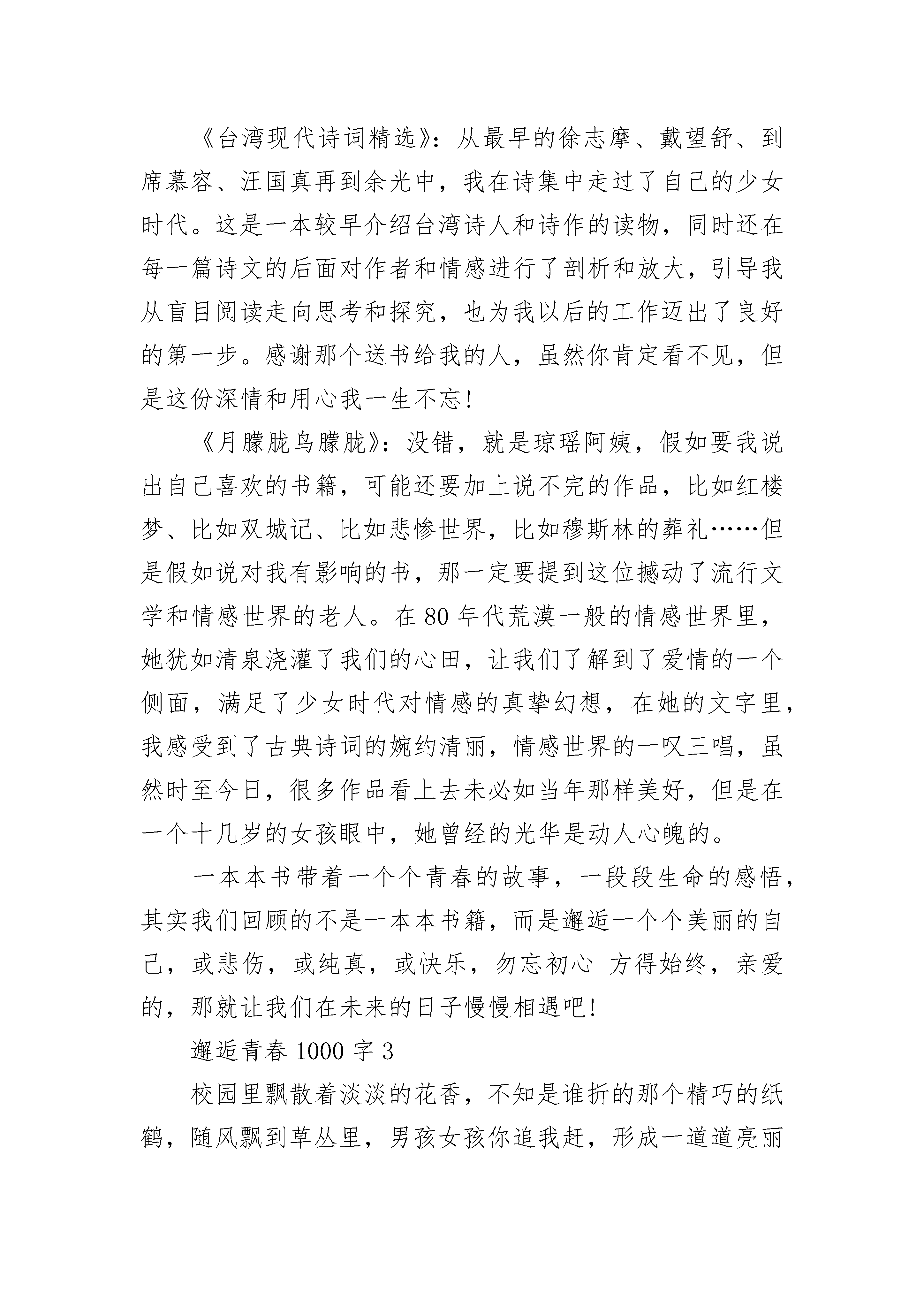 《台湾现代诗词精选》：从最早的徐志摩、戴望舒、到席慕容、汪国真再到余光中，我在诗集中走过了自己的少女时代。这是一本较早介绍台湾诗人和诗作的读物，同时还在每一篇诗文的后面对作者和情感进行了剖析和放大，引导我从盲目阅读走向思考和探究，也为我以后的工作迈出了良好的第一步。感谢那个送书给我的人，虽然你肯定看不见，但是这份深情和用心我一生不忘！

《月朦胧鸟朦胧》：没错，就是琼瑶阿姨，假如要我说出自己喜欢的书籍，可能还要加上说不完的作品，比如红楼梦、比如双城记、比如悲惨世界，比如穆斯林的葬礼……但是假如说对我有影响的书，那一定要提到这位撼动了流行文学和情感世界的老人。在80年代荒漠一般的情感世界里，她犹如清泉浇灌了我们的心田，让我们了解到了爱情的一个侧面，满足了少女时代对情感的真挚幻想，在她的文字里，我感受到了古典诗词的婉约清丽，情感世界的一叹三唱，虽然时至今日，很多作品看上去未必如当年那样美好，但是在一个十几岁的女孩眼中，她曾经的光华是动人心魄的。

一本本书带着一个个青春的故事，一段段生命的感悟，其实我们回顾的不是一本本书籍，而是邂逅一个个美丽的自己，或悲伤，或纯真，或快乐，勿忘初心 方得始终，亲爱的，那就让我们在未来的日子慢慢相遇吧！

邂逅青春1000字3

校园里飘散着淡淡的花香，不知是谁折的那个精巧的纸鹤，随风飘到草丛里，男孩女孩你追我赶，形成一道道亮丽